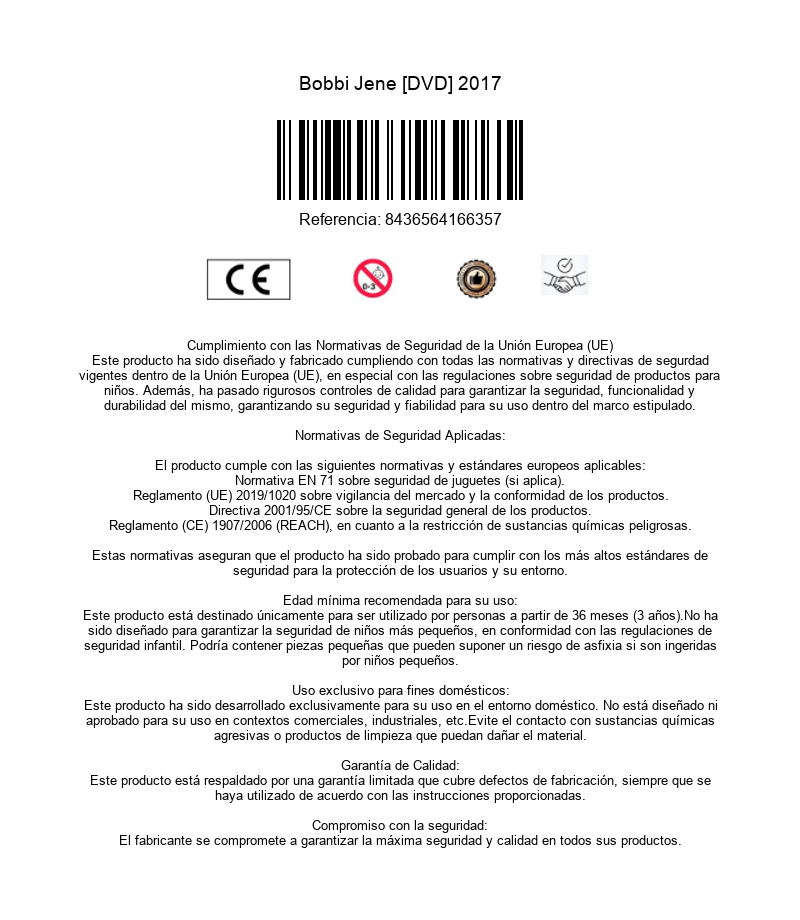 Bobbi Jene [DVD] 2017

Referencia: 8436564166357

CE

0-3

Cumplimiento con las Normativas de Seguridad de la Unión Europea (UE)
Este producto ha sido diseñado y fabricado cumpliendo con todas las normativas y directivas de segurdad vigentes dentro de la Unión Europea (UE), en especial con las regulaciones sobre seguridad de productos para niños. Además, ha pasado rigurosos controles de calidad para garantizar la seguridad, funcionalidad y durabilidad del mismo, garantizando su seguridad y fiabilidad para su uso dentro del marco estipulado.

Normativas de Seguridad Aplicadas:

El producto cumple con las siguientes normativas y estándares europeos aplicables:
Normativa EN 71 sobre seguridad de juguetes (si aplica).
Reglamento (UE) 2019/1020 sobre vigilancia del mercado y la conformidad de los productos.
Directiva 2001/95/CE sobre la seguridad general de los productos.
Reglamento (CE) 1907/2006 (REACH), en cuanto a la restricción de sustancias químicas peligrosas.

Estas normativas aseguran que el producto ha sido probado para cumplir con los más altos estándares de seguridad para la protección de los usuarios y su entorno.

Edad mínima recomendada para su uso:
Este producto está destinado únicamente para ser utilizado por personas a partir de 36 meses (3 años).No ha sido diseñado para garantizar la seguridad de niños más pequeños, en conformidad con las regulaciones de seguridad infantil. Podría contener piezas pequeñas que pueden suponer un riesgo de asfixia si son ingeridas por niños pequeños.

Uso exclusivo para fines domésticos:
Este producto ha sido desarrollado exclusivamente para su uso en el entorno doméstico. No está diseñado ni aprobado para su uso en contextos comerciales, industriales, etc.Evite el contacto con sustancias químicas agresivas o productos de limpieza que puedan dañar el material.

Garantía de Calidad:
Este producto está respaldado por una garantía limitada que cubre defectos de fabricación, siempre que se haya utilizado de acuerdo con las instrucciones proporcionadas.

Compromiso con la seguridad:
El fabricante se compromete a garantizar la máxima seguridad y calidad en todos sus productos.